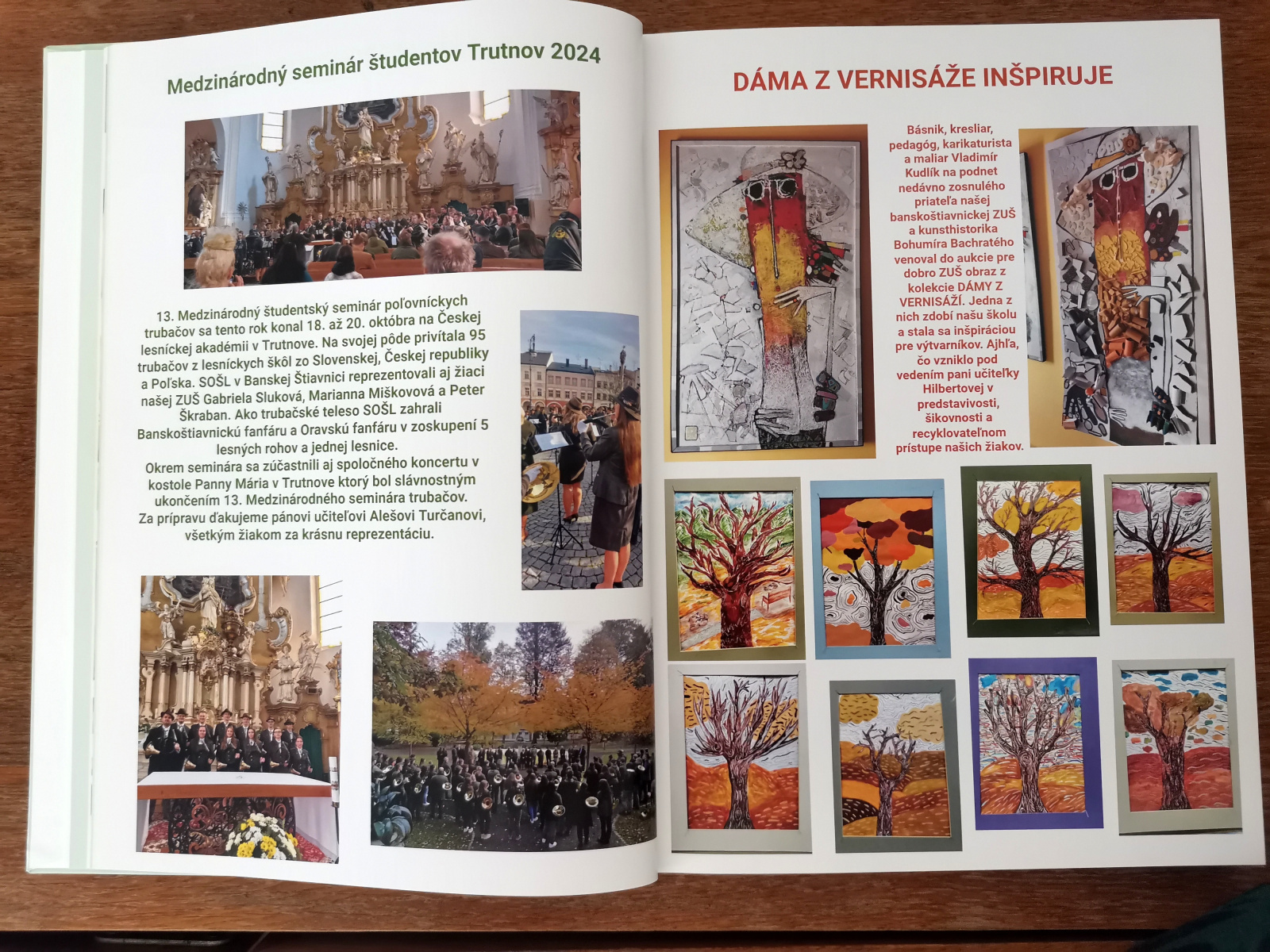 Medzinárodný seminár študentov Trutnov 2024

13. Medzinárodný študentský seminár poľovníckych trubačov sa tento rok konal 18. až 20. októbra na Českej lesníckej akadémii v Trutnove. Na svojej pôde privítala 95 trubačov z lesníckych škôl zo Slovenskej, Českej republiky a Poľska. SOŠL v Banskej Štiavnici reprezentovali aj žiaci našej ZUŠ Gabriela Sluková, Marianna Miškovová a Peter Škraban. Ako trubačské teleso SOŠL zahrali Banskoštiavnickú fanfáru a Oravskú fanfáru v zoskupení 5 lesných rohov a jednej lesnice.
Okrem seminára sa zúčastnili aj spoločného koncertu v kostole Panny Mária v Trutnove ktorý bol slávnostným ukončením 13. Medzinárodného seminára trubačov.
Za prípravu ďakujeme pánovi učiteľovi Alešovi Turčanovi, všetkým žiakom za krásnu reprezentáciu.

DÁMA Z VERNISÁŽE INŠPIRUJE

Básnik, kresliar, pedagóg, karikaturista a maliar Vladimír Kudlík na podnet nedávno zosnulého priateľa našej banskoštiavnickej ZUŠ a kunsthistorika Bohumíra Bachratého venoval do aukcie pre dobro ZUŠ obraz z kolekcie DÁMY Z VERNISÁŽÍ. Jedna z nich zdobí našu školu a stala sa inšpiráciou pre výtvarníkov. Ajhľa, čo vzniklo pod vedením pani učiteľky Hilbertovej v predstavivosti, šikovnosti a recyklovateľnom prístupe našich žiakov.